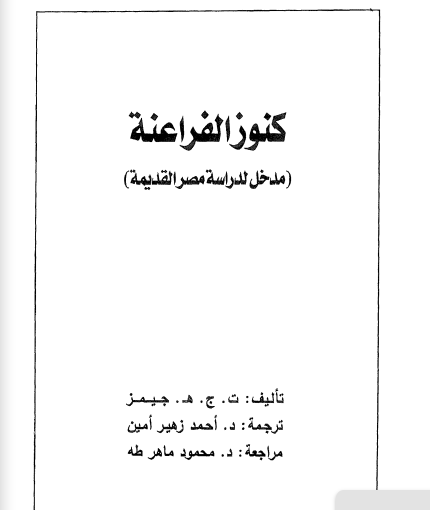 كنوز الفراعنة

(مدخل لدراسة مصر القديمة)

تأليف: ت. ج. هـ. جيمز
ترجمة: د. أحمد زهير أمين
مراجعة: د. محمود ماهر طه